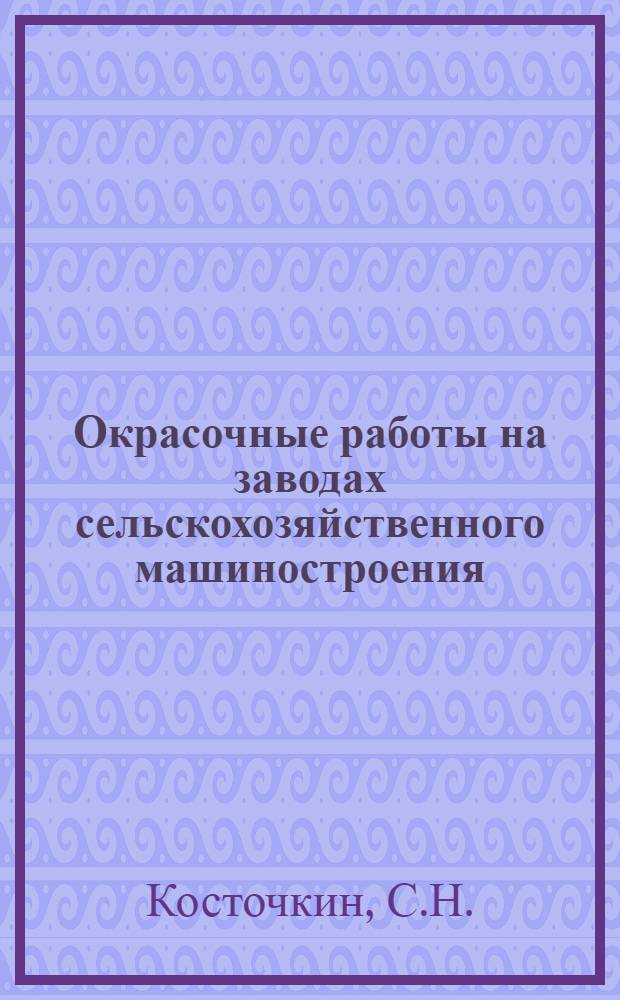 Окрасочные работы на заводах сельскохозяйственного машиностроения

Косточкин, С.Н.